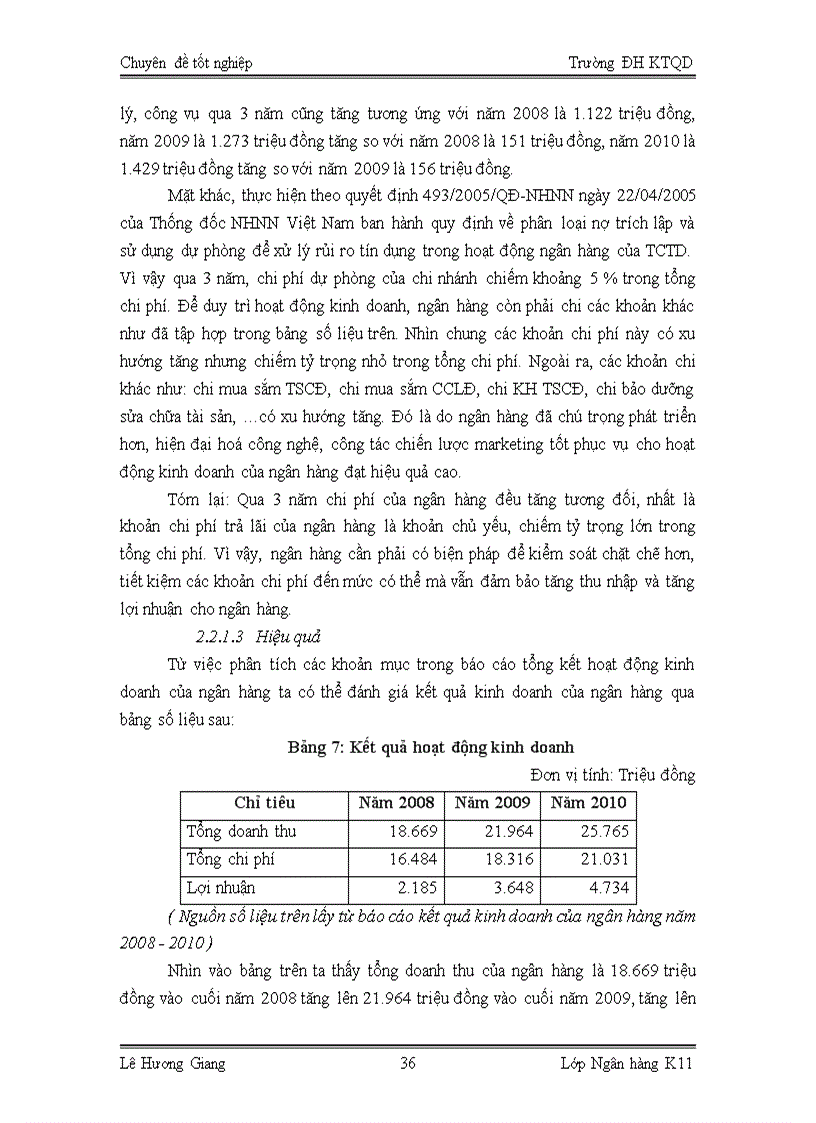 Chuyên đề tốt nghiệp

Trường ĐH KTQD

lý, công vụ qua 3 năm cũng tăng tương ứng với năm 2008 là 1.122 triệu đồng, năm 2009 là 1.273 triệu đồng tăng so với năm 2008 là 151 triệu đồng, năm 2010 là 1.429 triệu đồng tăng so với năm 2009 là 156 triệu đồng.

Mặt khác, thực hiện theo quyết định 493/2005/QĐ-NHNN ngày 22/04/2005 của Thống đốc NHNN Việt Nam ban hành quy định về phân loại nợ trích lập và sử dụng dự phòng để xử lý rủi ro tín dụng trong hoạt động ngân hàng của TCTD. Vì vậy qua 3 năm, chi phí dự phòng của chi nhánh chiếm khoảng 5 % trong tổng chi phí. Để duy trì hoạt động kinh doanh, ngân hàng còn phải chi các khoản khác như đã tập hợp trong bảng số liệu trên. Nhìn chung các khoản chi phí này có xu hướng tăng nhưng chiếm tỷ trọng nhỏ trong tổng chi phí. Ngoài ra, các khoản chi khác như: chi mua sắm TSCĐ, chi mua sắm CCLĐ, chi KH TSCĐ, chi bảo dưỡng sửa chữa tài sản, …có xu hướng tăng. Đó là do ngân hàng đã chú trọng phát triển hơn, hiện đại hoá công nghệ, công tác chiến lược marketing tốt phục vụ cho hoạt động kinh doanh của ngân hàng đạt hiệu quả cao.

Tóm lại: Qua 3 năm chi phí của ngân hàng đều tăng tương đối, nhất là khoản chi phí trả lãi của ngân hàng là khoản chủ yếu, chiếm tỷ trọng lớn trong tổng chi phí. Vì vậy, ngân hàng cần phải có biện pháp để kiểm soát chặt chẽ hơn, tiết kiệm các khoản chi phí đến mức có thể mà vẫn đảm bảo tăng thu nhập và tăng lợi nhuận cho ngân hàng.

2.2.1.3 Hiệu quả

Từ việc phân tích các khoản mục trong báo cáo tổng kết hoạt động kinh doanh của ngân hàng ta có thể đánh giá kết quả kinh doanh của ngân hàng qua bảng số liệu sau:

Bảng 7: Kết quả hoạt động kinh doanh

Đơn vị tính: Triệu đồng

| Chỉ tiêu | Năm 2008 | Năm 2009 | Năm 2010 |
|---|---|---|---|
| Tổng doanh thu | 18.669 | 21.964 | 25.765 |
| Tổng chi phí | 16.484 | 18.316 | 21.031 |
| Lợi nhuận | 2.185 | 3.648 | 4.734 |

( Nguồn số liệu trên lấy từ báo cáo kết quả kinh doanh của ngân hàng năm 2008 - 2010 )

Nhìn vào bảng trên ta thấy tổng doanh thu của ngân hàng là 18.669 triệu đồng vào cuối năm 2008 tăng lên 21.964 triệu đồng vào cuối năm 2009, tăng lên

Lê Hương Giang

36

Lớp Ngân hàng K11